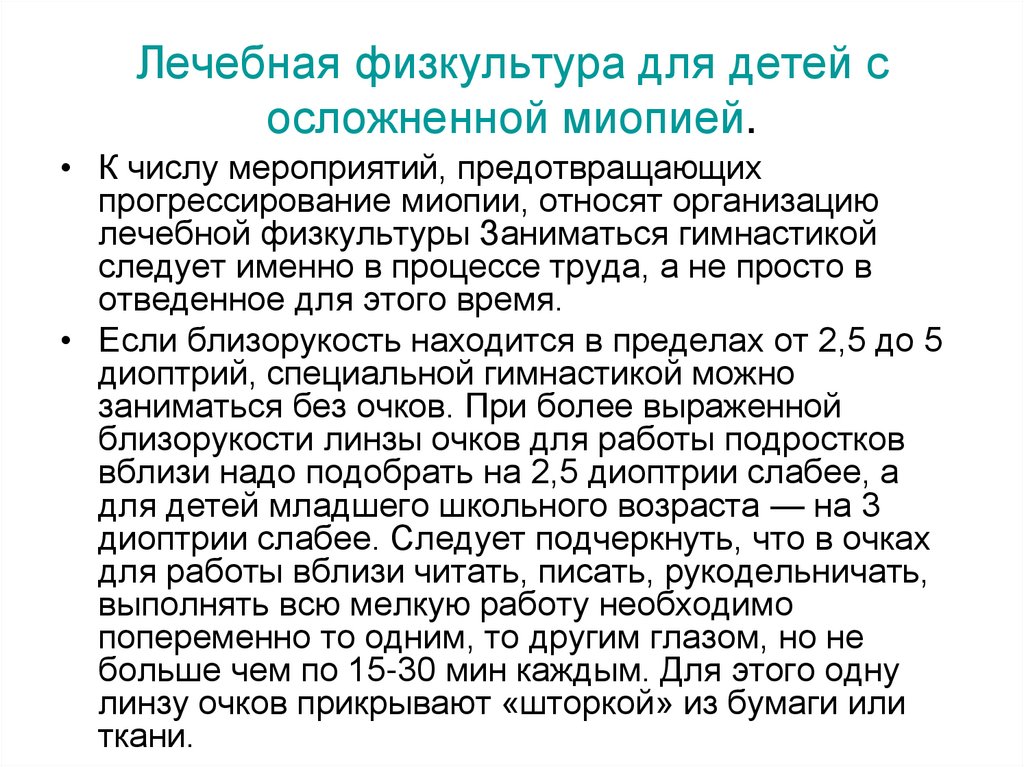 Лечебная физкультура для детей с осложненной миопией.

• К числу мероприятий, предотвращающих прогрессирование миопии, относят организацию лечебной физкультуры Заниматься гимнастикой следует именно в процессе труда, а не просто в отведенное для этого время.

• Если близорукость находится в пределах от 2,5 до 5 диоптрий, специальной гимнастикой можно заниматься без очков. При более выраженной близорукости линзы очков для работы подростков вблизи надо подобрать на 2,5 диоптрии слабее, а для детей младшего школьного возраста — на 3 диоптрии слабее. Следует подчеркнуть, что в очках для работы вблизи читать, писать, рукодельничать, выполнять всю мелкую работу необходимо попеременно то одним, то другим глазом, но не больше чем по 15-30 мин каждым. Для этого одну линзу очков прикрывают «шторкой» из бумаги или ткани.